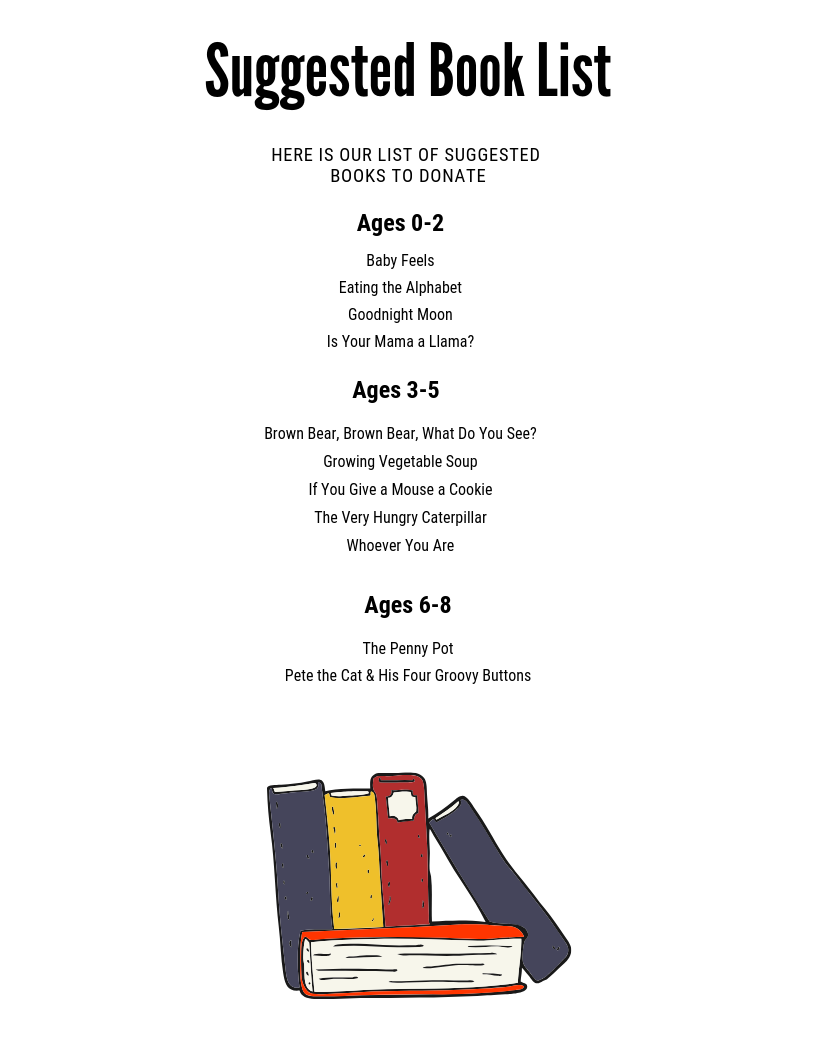 Suggested Book List

HERE IS OUR LIST OF SUGGESTED BOOKS TO DONATE

Ages 0-2

Baby Feels
Eating the Alphabet
Goodnight Moon
Is Your Mama a Llama?

Ages 3-5

Brown Bear, Brown Bear, What Do You See?
Growing Vegetable Soup
If You Give a Mouse a Cookie
The Very Hungry Caterpillar
Whoever You Are

Ages 6-8

The Penny Pot
Pete the Cat & His Four Groovy Buttons